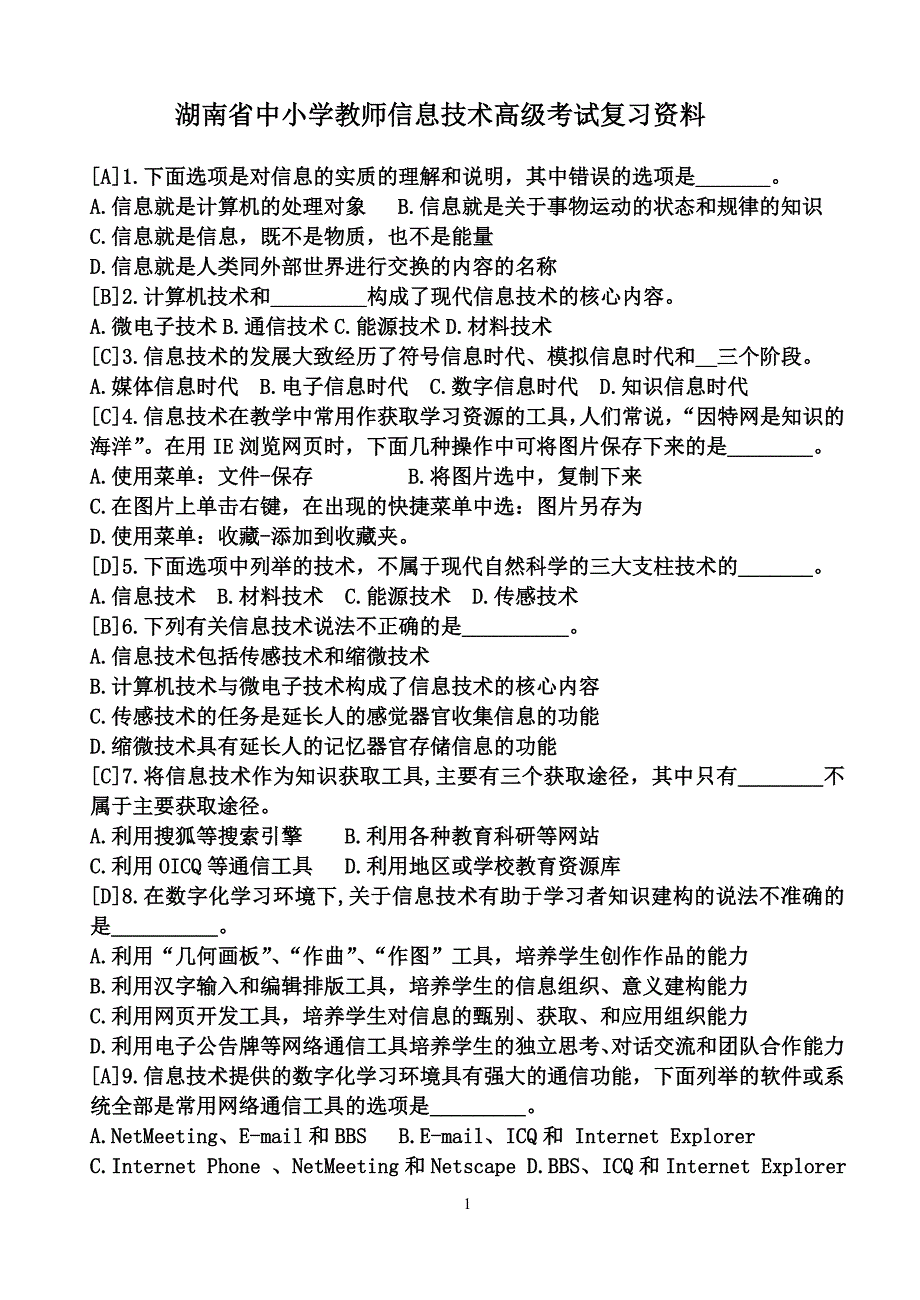 湖南省中小学教师信息技术高级考试复习资料

[A]1.下面选项是对信息的实质的理解和说明，其中错误的选项是_______。
A.信息就是计算机的处理对象　B.信息就是关于事物运动的状态和规律的知识
C.信息就是信息，既不是物质，也不是能量
D.信息就是人类同外部世界进行交换的内容的名称
[B]2.计算机技术和_________构成了现代信息技术的核心内容。
A.微电子技术 B.通信技术 C.能源技术 D.材料技术
[C]3.信息技术的发展大致经历了符号信息时代、模拟信息时代和__三个阶段。
A.媒体信息时代　B.电子信息时代　C.数字信息时代　D.知识信息时代
[C]4.信息技术在教学中常用作获取学习资源的工具，人们常说，“因特网是知识的海洋”。在用 IE 浏览网页时，下面几种操作中可将图片保存下来的是________。
A.使用菜单：文件-保存　　　B.将图片选中，复制下来
C.在图片上单击右键，在出现的快捷菜单中选：图片另存为
D.使用菜单：收藏-添加到收藏夹。
[D]5.下面选项中列举的技术，不属于现代自然科学的三大支柱技术的_______。
A.信息技术　B.材料技术　C.能源技术　D.传感技术
[B]6.下列有关信息技术说法不正确的是__________。
A.信息技术包括传感技术和缩微技术
B.计算机技术与微电子技术构成了信息技术的核心内容
C.传感技术的任务是延长人的感觉器官收集信息的功能
D.缩微技术具有延长人的记忆器官存储信息的功能
[C]7.将信息技术作为知识获取工具,主要有三个获取途径，其中只有________不属于主要获取途径。
A.利用搜狐等搜索引擎　　B.利用各种教育科研等网站
C.利用 OICQ 等通信工具　　D.利用地区或学校教育资源库
[D]8.在数字化学习环境下,关于信息技术有助于学习者知识建构的说法不准确的是__________。
A.利用“几何画板”、“作曲”、“作图”工具，培养学生创作作品的能力
B.利用汉字输入和编辑排版工具，培养学生的信息组织、意义建构能力
C.利用网页开发工具，培养学生对信息的甄别、获取、和应用组织能力
D.利用电子公告牌等网络通信工具培养学生的独立思考、对话交流和团队合作能力
[A]9.信息技术提供的数字化学习环境具有强大的通信功能，下面列举的软件或系统全部是常用网络通信工具的选项是_________。
A.NetMeeting、E-mail 和 BBS　B.E-mail、ICQ 和 Internet Explorer
C.Internet Phone 、NetMeeting 和 Netscape D.BBS、ICQ 和 Internet Explorer

1